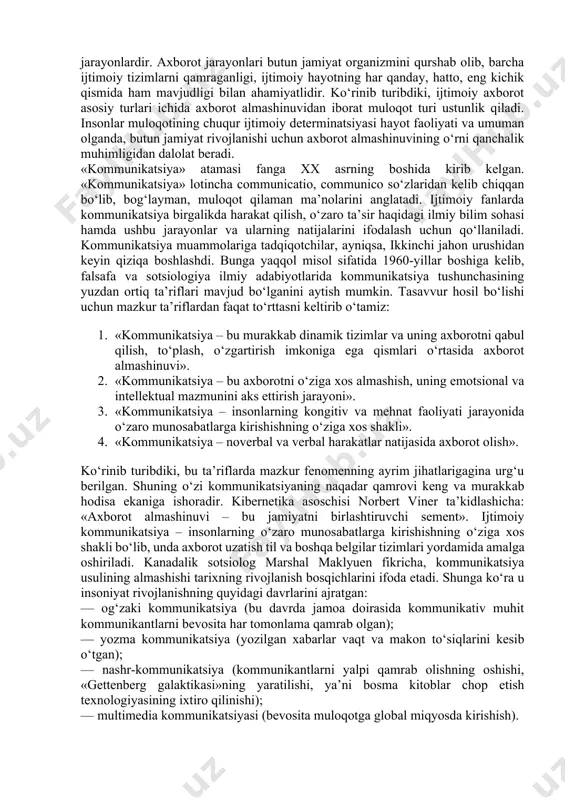 jarayonlardir. Axborot jarayonlari butun jamiyat organizmini qurshab olib, barcha ijtimoiy tizimlarni qamraganligi, ijtimoiy hayotning har qanday, hatto, eng kichik qismida ham mavjudligi bilan ahamiyatlidir. Ko‘rinib turibdiki, ijtimoiy axborot asosiy turlari ichida axborot almashinuvidan iborat muloqot turi ustunlik qiladi. Insonlar muloqotining chuqur ijtimoiy determinatsiyasi hayot faoliyati va umuman olganda, butun jamiyat rivojlanishi uchun axborot almashinuvining o‘rni qanchalik muhimligidan dalolat beradi.
«Kommunikatsiya» atamasi fanga XX asrning boshida kirib kelgan. «Kommunikatsiya» lotincha communicatio, communico so‘zlaridan kelib chiqqan bo‘lib, bog‘layman, muloqot qilaman ma’nolarini anglatadi. Ijtimoiy fanlarda kommunikatsiya birgalikda harakat qilish, o‘zaro ta’sir haqidagi ilmiy bilim sohasi hamda ushbu jarayonlar va ularning natijalarini ifodalash uchun qo‘llaniladi. Kommunikatsiya muammolariga tadqiqotchilar, ayniqsa, Ikkinchi jahon urushidan keyin qiziqa boshlashdi. Bunga yaqqol misol sifatida 1960-yillar boshiga kelib, falsafa va sotsiologiya ilmiy adabiyotlarida kommunikatsiya tushunchasining yuzdan ortiq ta’riflari mavjud bo‘lganini aytish mumkin. Tasavvur hosil bo‘lishi uchun mazkur ta’riflardan faqat to‘rttasni keltirib o‘tamiz:

1. «Kommunikatsiya – bu murakkab dinamik tizimlar va uning axborotni qabul qilish, to‘plash, o‘zgartirish imkoniga ega qismlari o‘rtasida axborot almashinuvi».
2. «Kommunikatsiya – bu axborotni o‘ziga xos almashish, uning emotsional va intellektual mazmunini aks ettirish jarayoni».
3. «Kommunikatsiya – insonlarning kongitiv va mehnat faoliyati jarayonida o‘zaro munosabatlarga kirishishning o‘ziga xos shakli».
4. «Kommunikatsiya – noverbal va verbal harakatlar natijasida axborot olish».

Ko‘rinib turibdiki, bu ta’riflarda mazkur fenomenning ayrim jihatlarigagina urg‘u berilgan. Shuning o‘zi kommunikatsiyaning naqadar qamrovi keng va murakkab hodisa ekaniga ishoradir. Kibernetika asoschisi Norbert Viner ta’kidlashicha: «Axborot almashinuvi – bu jamiyatni birlashtiruvchi sement». Ijtimoiy kommunikatsiya – insonlarning o‘zaro munosabatlarga kirishishning o‘ziga xos shakli bo‘lib, unda axborot uzatish til va boshqa belgilar tizimlari yordamida amalga oshiriladi. Kanadalik sotsiolog Marshal Maklyuen fikricha, kommunikatsiya usulining almashishi tarixning rivojlanish bosqichlarini ifoda etadi. Shunga ko‘ra u insoniyat rivojlanishning quyidagi davrlarini ajratgan:
— og‘zaki kommunikatsiya (bu davrda jamoa doirasida kommunikativ muhit kommunikantlarni bevosita har tomonlama qamrab olgan);
— yozma kommunikatsiya (yozilgan xabarlar vaqt va makon to‘siqlarini kesib o‘tgan);
— nashr-kommunikatsiya (kommunikantlarni yalpi qamrab olishning oshishi, «Gettenberg galaktikasi»ning yaratilishi, ya’ni bosma kitoblar chop etish texnologiyasining ixtiro qilinishi);
— multimedia kommunikatsiyasi (bevosita muloqotga global miqyosda kirishish).